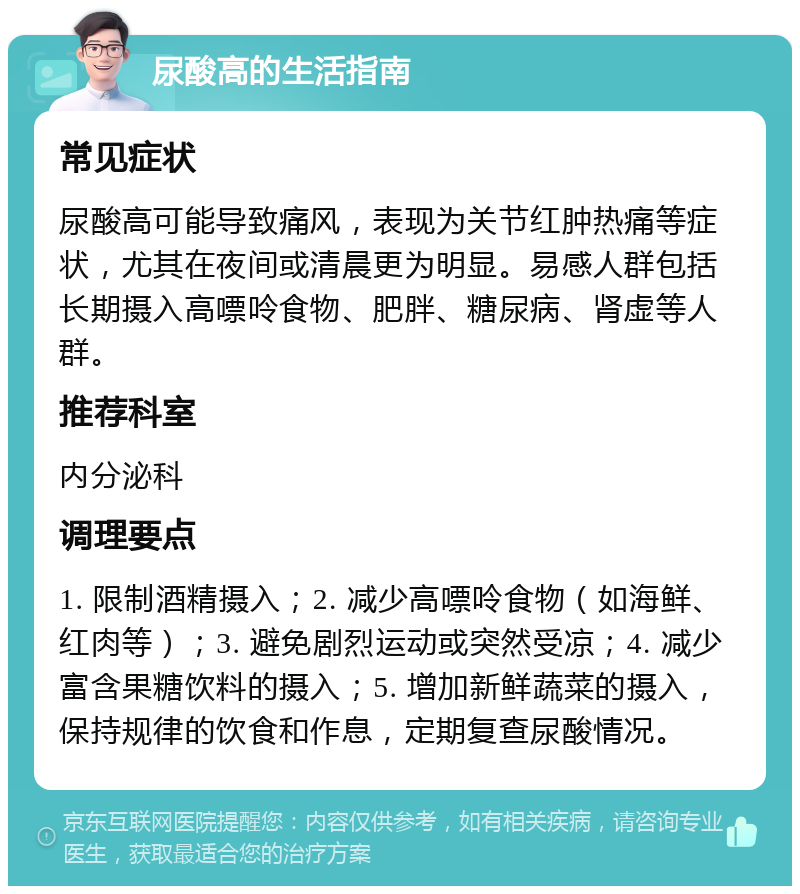 尿酸高的生活指南

常见症状

尿酸高可能导致痛风，表现为关节红肿热痛等症状，尤其在夜间或清晨更为明显。易感人群包括长期摄入高嘌呤食物、肥胖、糖尿病、肾虚等人群。

推荐科室

内分泌科

调理要点

1. 限制酒精摄入；2. 减少高嘌呤食物（如海鲜、红肉等）；3. 避免剧烈运动或突然受凉；4. 减少富含果糖饮料的摄入；5. 增加新鲜蔬菜的摄入，保持规律的饮食和作息，定期复查尿酸情况。

京东互联网医院提醒您：内容仅供参考，如有相关疾病，请咨询专业医生，获取最适合您的治疗方案